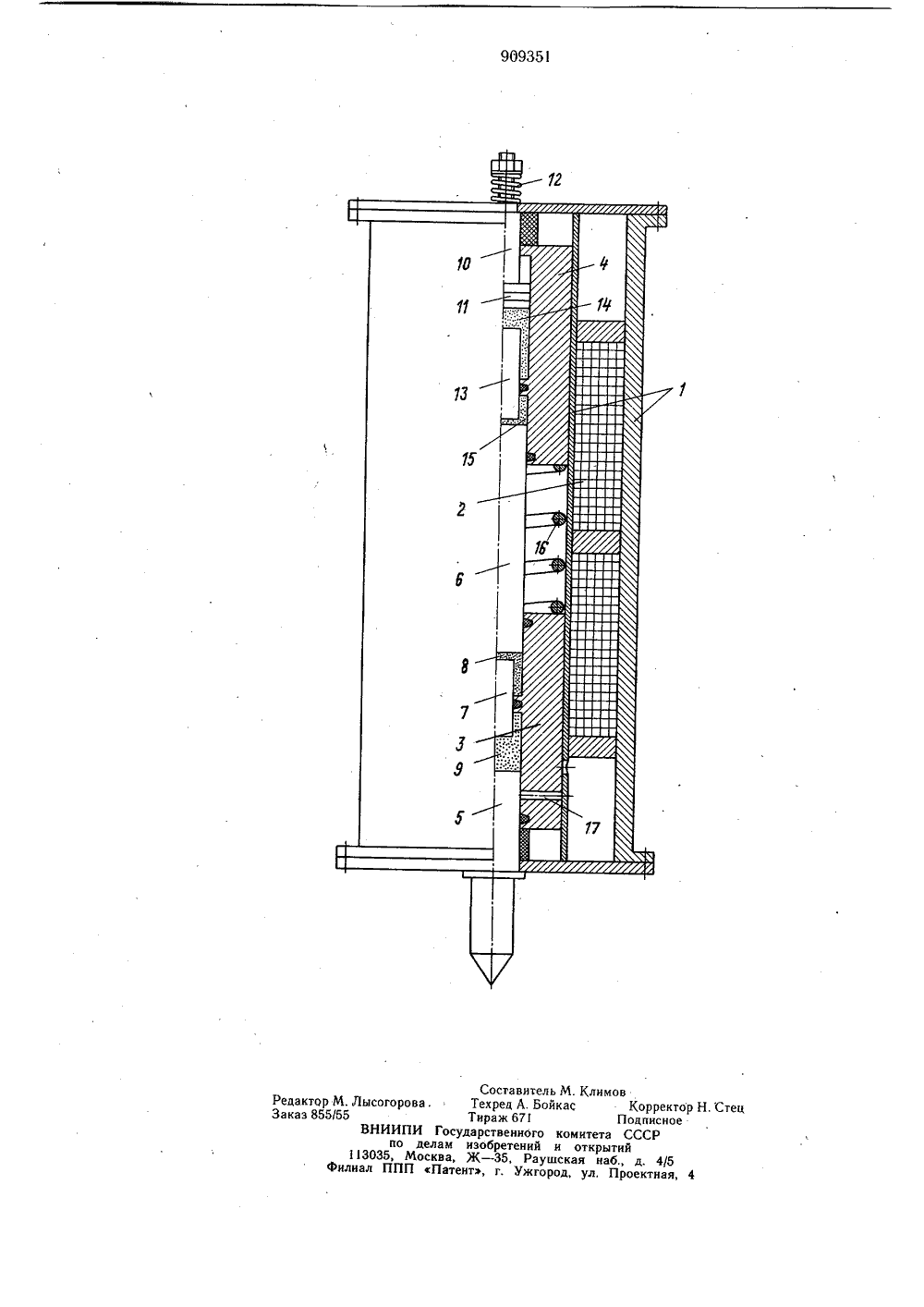 909351

12
10
4
11
14
13
1
15
2
16
6
8
7
3
9
5
17

Составитель М. Климов
Редактор М. Лысогорова Техред А. Бойкас Корректор Н. Стец
Заказ 855/55 Тираж 671 Подписное
ВНИИПИ Государственного комитета СССР
по делам изобретений и открытий
113035, Москва, Ж—35, Раушская наб., д. 4/5
Филиал ППП «Патент», г. Ужгород, ул. Проектная, 4